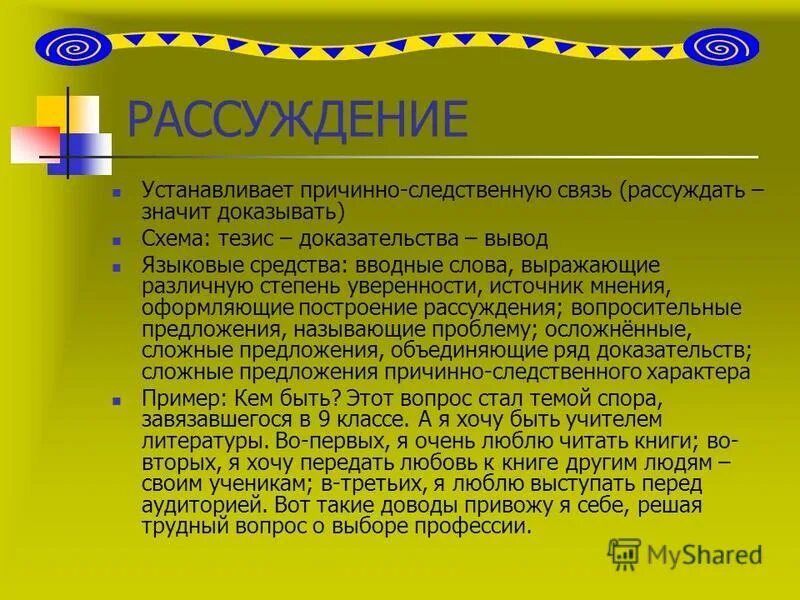 РАССУЖДЕНИЕ

Устанавливает причинно-следственную связь (рассуждать – значит доказывать)

Схема: тезис – доказательства – вывод

Языковые средства: вводные слова, выражающие различную степень уверенности, источник мнения, оформляющие построение рассуждения; вопросительные предложения, называющие проблему; осложнённые, сложные предложения, объединяющие ряд доказательств; сложные предложения причинно-следственного характера

Пример: Кем быть? Этот вопрос стал темой спора, завязавшегося в 9 классе. А я хочу быть учителем литературы. Во-первых, я очень люблю читать книги; во-вторых, я хочу передать любовь к книге другим людям – своим ученикам; в-третьих, я люблю выступать перед аудиторией. Вот такие доводы привожу я себе, решая трудный вопрос о выборе профессии.

MyShared